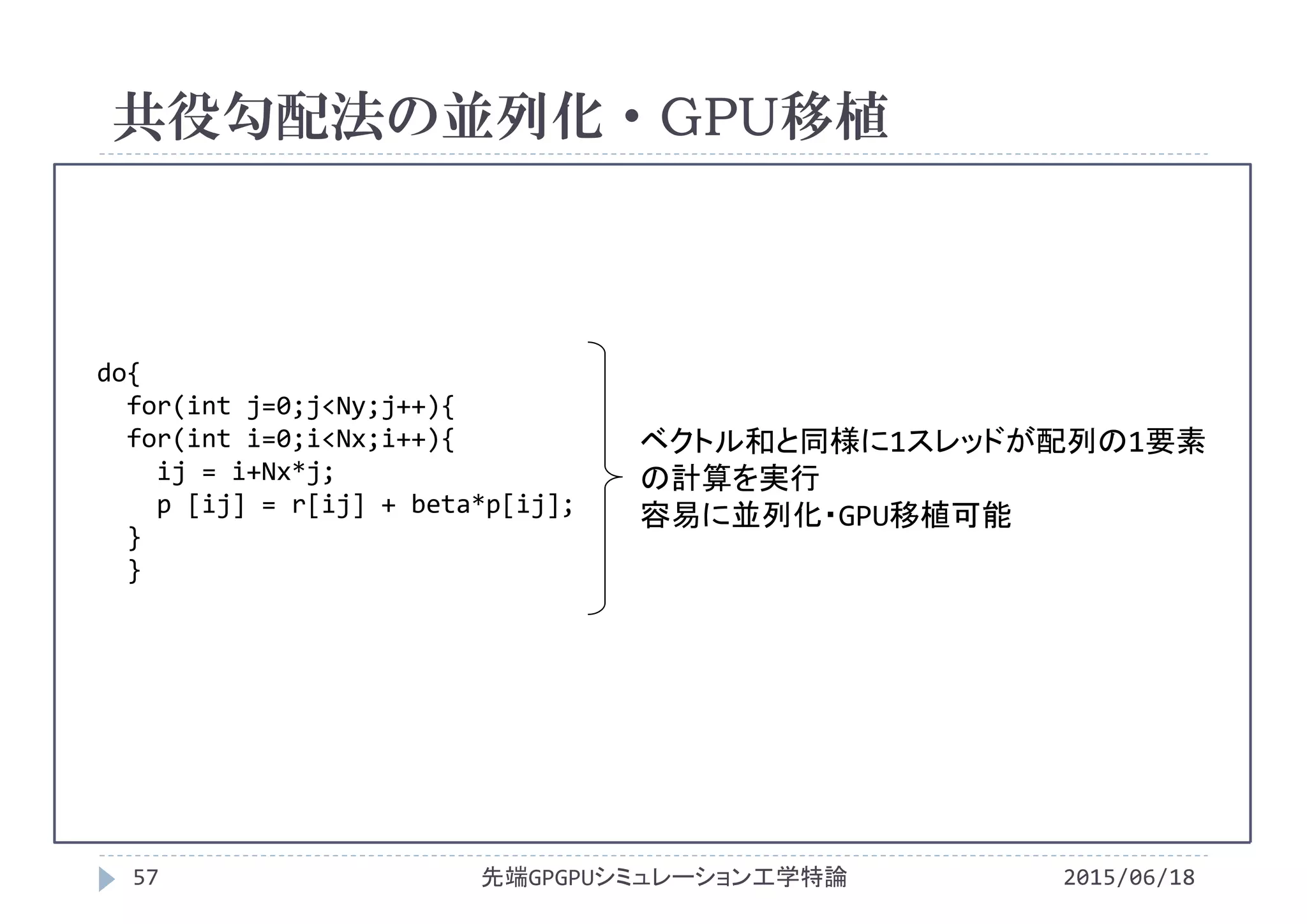 共役勾配法の並列化・GPU移植

do{
  for(int j=0;j<Ny;j++){
  for(int i=0;i<Nx;i++){
    ij = i+Nx*j;
    p [ij] = r[ij] + beta*p[ij];
  }
  }

ベクトル和と同様に1スレッドが配列の1要素の計算を実行
容易に並列化・GPU移植可能

57　先端GPGPUシミュレーション工学特論　2015/06/18